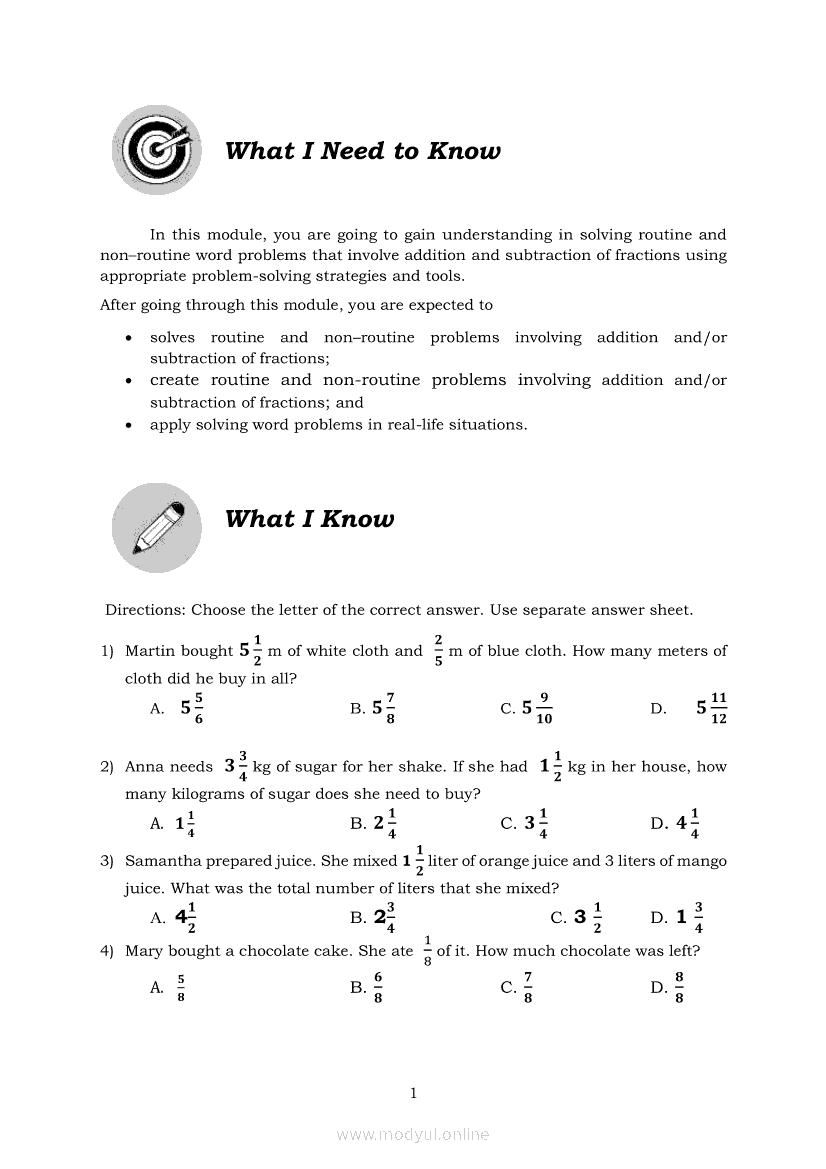 What I Need to Know

In this module, you are going to gain understanding in solving routine and non–routine word problems that involve addition and subtraction of fractions using appropriate problem-solving strategies and tools.

After going through this module, you are expected to

• solves routine and non–routine problems involving addition and/or subtraction of fractions;
• create routine and non-routine problems involving addition and/or subtraction of fractions; and
• apply solving word problems in real-life situations.

What I Know

Directions: Choose the letter of the correct answer. Use separate answer sheet.

1) Martin bought $5\frac{1}{2}$ m of white cloth and $\frac{2}{5}$ m of blue cloth. How many meters of cloth did he buy in all?

A. $5\frac{5}{6}$ B. $5\frac{7}{8}$ C. $5\frac{9}{10}$ D. $5\frac{11}{12}$

2) Anna needs $3\frac{3}{4}$ kg of sugar for her shake. If she had $1\frac{1}{2}$ kg in her house, how many kilograms of sugar does she need to buy?

A. $1\frac{1}{4}$ B. $2\frac{1}{4}$ C. $3\frac{1}{4}$ D. $4\frac{1}{4}$

3) Samantha prepared juice. She mixed $1\frac{1}{2}$ liter of orange juice and 3 liters of mango juice. What was the total number of liters that she mixed?

A. $4\frac{1}{2}$ B. $2\frac{3}{4}$ C. $3\frac{1}{2}$ D. $1\frac{3}{4}$

4) Mary bought a chocolate cake. She ate $\frac{1}{8}$ of it. How much chocolate was left?

A. $\frac{5}{8}$ B. $\frac{6}{8}$ C. $\frac{7}{8}$ D. $\frac{8}{8}$

1

www.modyul.online